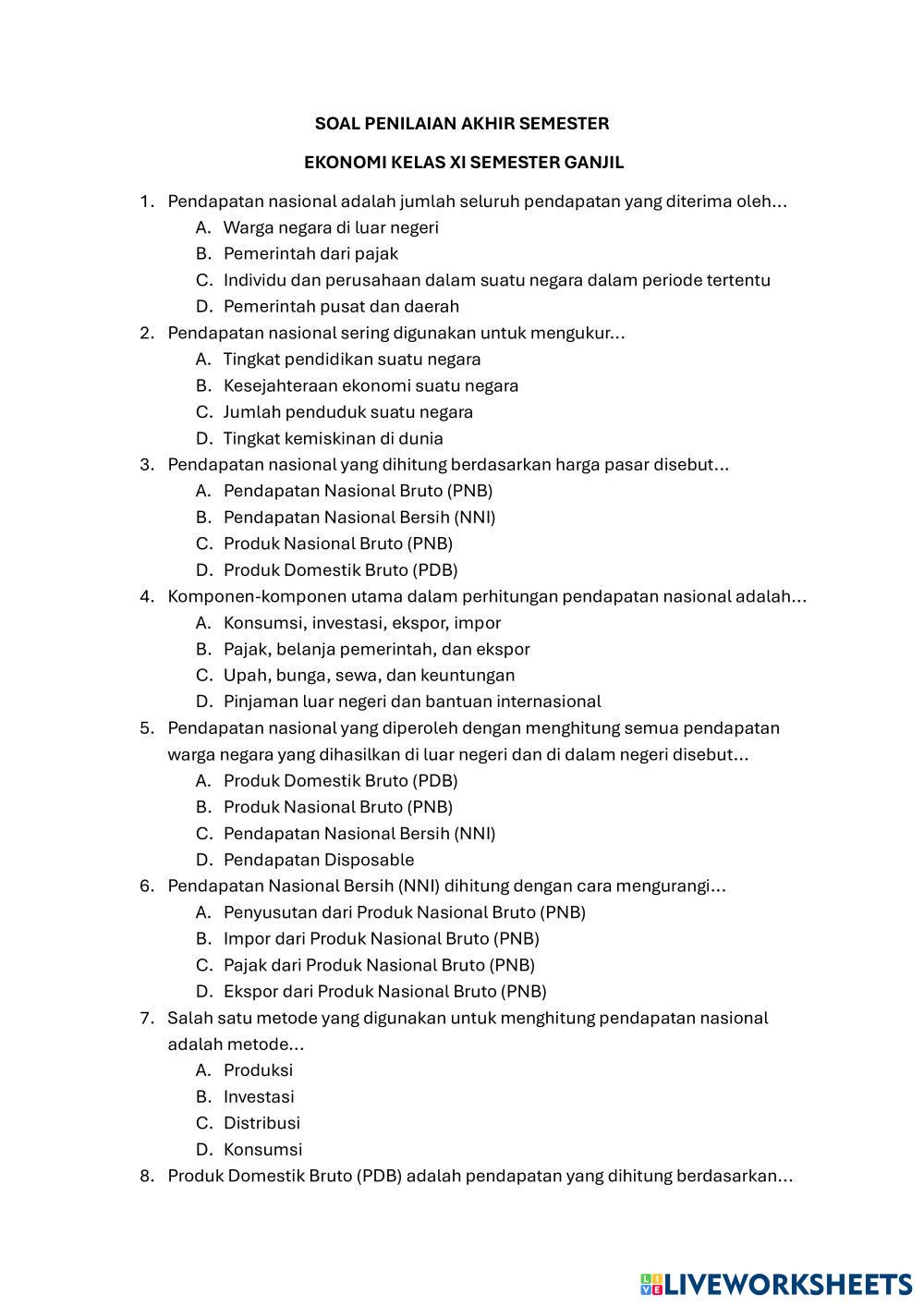 SOAL PENILAIAN AKHIR SEMESTER

EKONOMI KELAS XI SEMESTER GANJIL

1. Pendapatan nasional adalah jumlah seluruh pendapatan yang diterima oleh…
A. Warga negara di luar negeri
B. Pemerintah dari pajak
C. Individu dan perusahaan dalam suatu negara dalam periode tertentu
D. Pemerintah pusat dan daerah
2. Pendapatan nasional sering digunakan untuk mengukur…
A. Tingkat pendidikan suatu negara
B. Kesejahteraan ekonomi suatu negara
C. Jumlah penduduk suatu negara
D. Tingkat kemiskinan di dunia
3. Pendapatan nasional yang dihitung berdasarkan harga pasar disebut…
A. Pendapatan Nasional Bruto (PNB)
B. Pendapatan Nasional Bersih (NNI)
C. Produk Nasional Bruto (PNB)
D. Produk Domestik Bruto (PDB)
4. Komponen-komponen utama dalam perhitungan pendapatan nasional adalah…
A. Konsumsi, investasi, ekspor, impor
B. Pajak, belanja pemerintah, dan ekspor
C. Upah, bunga, sewa, dan keuntungan
D. Pinjaman luar negeri dan bantuan internasional
5. Pendapatan nasional yang diperoleh dengan menghitung semua pendapatan warga negara yang dihasilkan di luar negeri dan di dalam negeri disebut…
A. Produk Domestik Bruto (PDB)
B. Produk Nasional Bruto (PNB)
C. Pendapatan Nasional Bersih (NNI)
D. Pendapatan Disposable
6. Pendapatan Nasional Bersih (NNI) dihitung dengan cara mengurangi…
A. Penyusutan dari Produk Nasional Bruto (PNB)
B. Impor dari Produk Nasional Bruto (PNB)
C. Pajak dari Produk Nasional Bruto (PNB)
D. Ekspor dari Produk Nasional Bruto (PNB)
7. Salah satu metode yang digunakan untuk menghitung pendapatan nasional adalah metode…
A. Produksi
B. Investasi
C. Distribusi
D. Konsumsi
8. Produk Domestik Bruto (PDB) adalah pendapatan yang dihitung berdasarkan…

LIVEWORKSHEETS